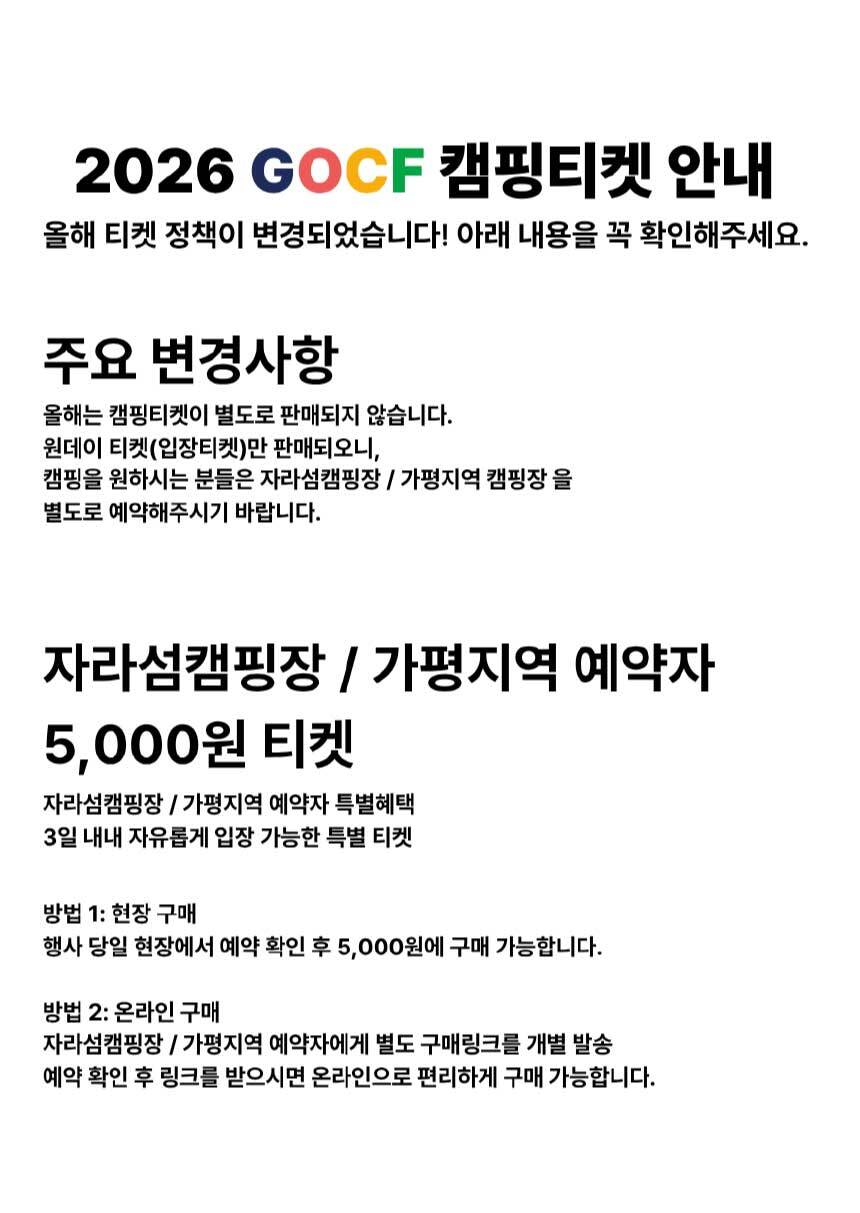 2026 GOCF 캠핑티켓 안내
올해 티켓 정책이 변경되었습니다! 아래 내용을 꼭 확인해주세요.

주요 변경사항
올해는 캠핑티켓이 별도로 판매되지 않습니다.
원데이 티켓(입장티켓)만 판매되오니,
캠핑을 원하시는 분들은 자라섬캠핑장 / 가평지역 캠핑장 을
별도로 예약해주시기 바랍니다.

자라섬캠핑장 / 가평지역 예약자
5,000원 티켓
자라섬캠핑장 / 가평지역 예약자 특별혜택
3일 내내 자유롭게 입장 가능한 특별 티켓

방법 1: 현장 구매
행사 당일 현장에서 예약 확인 후 5,000원에 구매 가능합니다.

방법 2: 온라인 구매
자라섬캠핑장 / 가평지역 예약자에게 별도 구매링크를 개별 발송
예약 확인 후 링크를 받으시면 온라인으로 편리하게 구매 가능합니다.